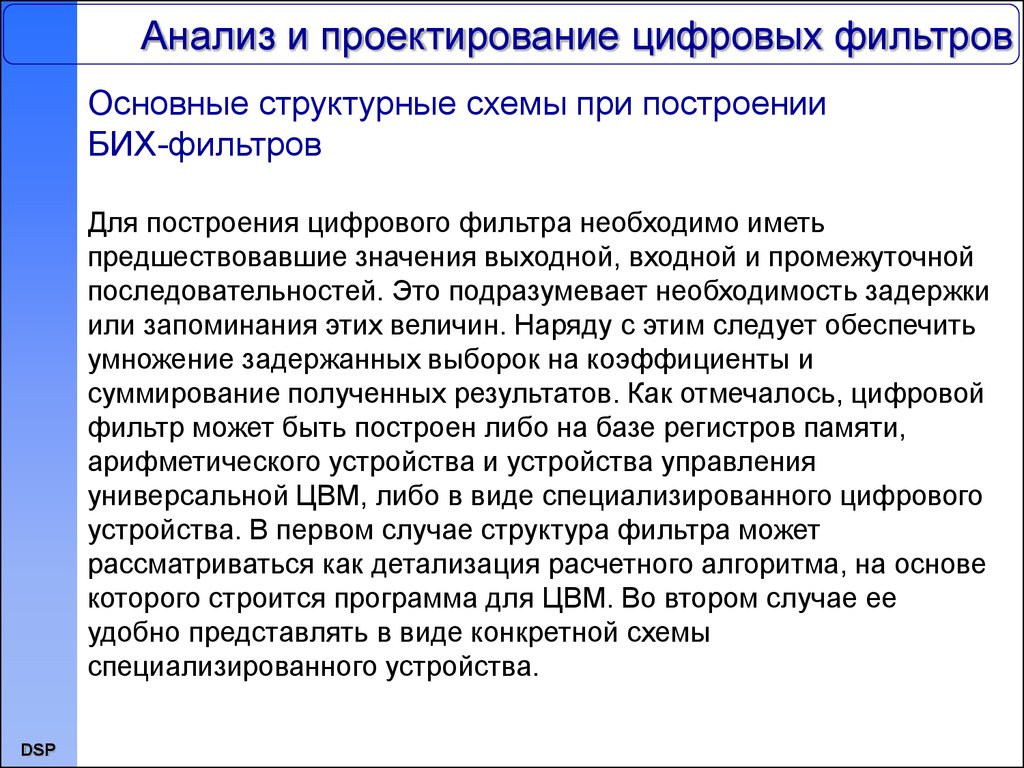 Анализ и проектирование цифровых фильтров

Основные структурные схемы при построении БИХ-фильтров

Для построения цифрового фильтра необходимо иметь предшествовавшие значения выходной, входной и промежуточной последовательностей. Это подразумевает необходимость задержки или запоминания этих величин. Наряду с этим следует обеспечить умножение задержанных выборок на коэффициенты и суммирование полученных результатов. Как отмечалось, цифровой фильтр может быть построен либо на базе регистров памяти, арифметического устройства и устройства управления универсальной ЦВМ, либо в виде специализированного цифрового устройства. В первом случае структура фильтра может рассматриваться как детализация расчетного алгоритма, на основе которого строится программа для ЦВМ. Во втором случае ее удобно представлять в виде конкретной схемы специализированного устройства.

DSP